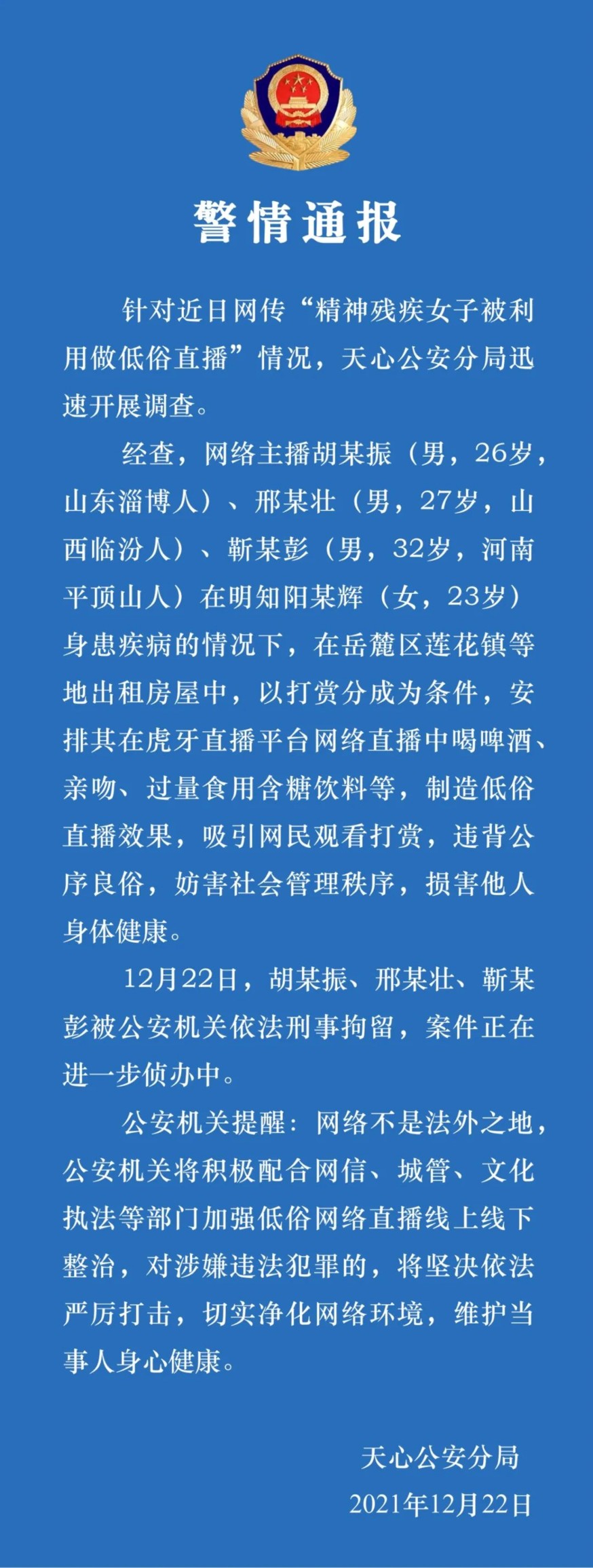 警情通报

针对近日网传“精神残疾女子被利用做低俗直播”情况，天心公安分局迅速开展调查。

经查，网络主播胡某振（男，26岁，山东淄博人）、邢某壮（男，27岁，山西临汾人）、靳某彭（男，32岁，河南平顶山人）在明知阳某辉（女，23岁）身患疾病的情况下，在岳麓区莲花镇等地出租房屋中，以打赏分成为条件，安排其在虎牙直播平台网络直播中喝啤酒、亲吻、过量食用含糖饮料等，制造低俗直播效果，吸引网民观看打赏，违背公序良俗，妨害社会管理秩序，损害他人身体健康。

12月22日，胡某振、邢某壮、靳某彭被公安机关依法刑事拘留，案件正在进一步侦办中。

公安机关提醒：网络不是法外之地，公安机关将积极配合网信、城管、文化执法等部门加强低俗网络直播线上线下整治，对涉嫌违法犯罪的，将坚决依法严厉打击，切实净化网络环境，维护当事人身心健康。

天心公安分局
2021年12月22日